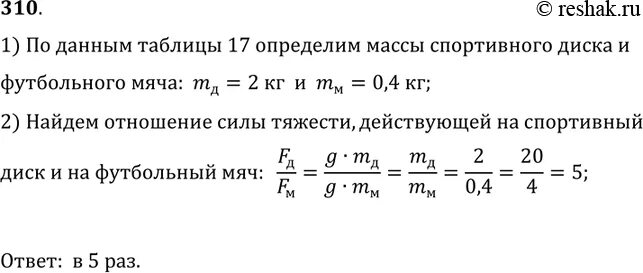 310. © reshak.ru

1) По данным таблицы 17 определим массы спортивного диска и футбольного мяча: $m_д = 2$ кг и $m_м = 0,4$ кг;

2) Найдем отношение силы тяжести, действующей на спортивный диск и на футбольный мяч: $\frac{F_д}{F_м} = \frac{g \cdot m_д}{g \cdot m_м} = \frac{m_д}{m_м} = \frac{2}{0,4} = \frac{20}{4} = 5$;

Ответ: в 5 раз.